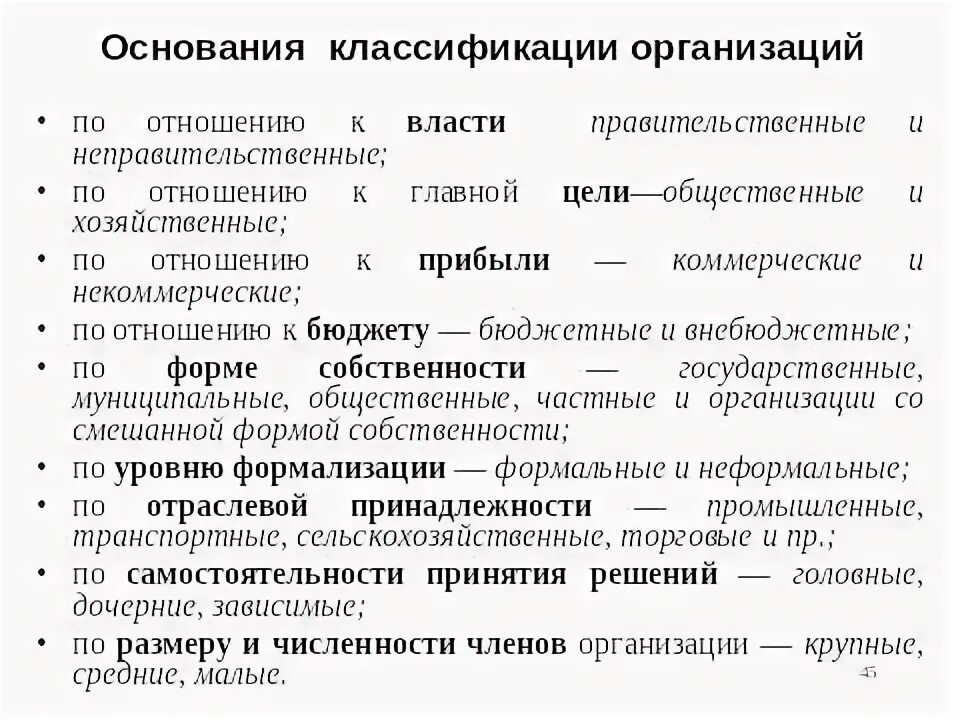 Основания классификации организаций

• по отношению к власти правительственные и неправительственные;
• по отношению к главной цели—общественные и хозяйственные;
• по отношению к прибыли — коммерческие и некоммерческие;
• по отношению к бюджету — бюджетные и внебюджетные;
• по форме собственности — государственные, муниципальные, общественные, частные и организации со смешанной формой собственности;
• по уровню формализации — формальные и неформальные;
• по отраслевой принадлежности — промышленные, транспортные, сельскохозяйственные, торговые и пр.;
• по самостоятельности принятия решений — головные, дочерние, зависимые;
• по размеру и численности членов организации — крупные, средние, малые.

45